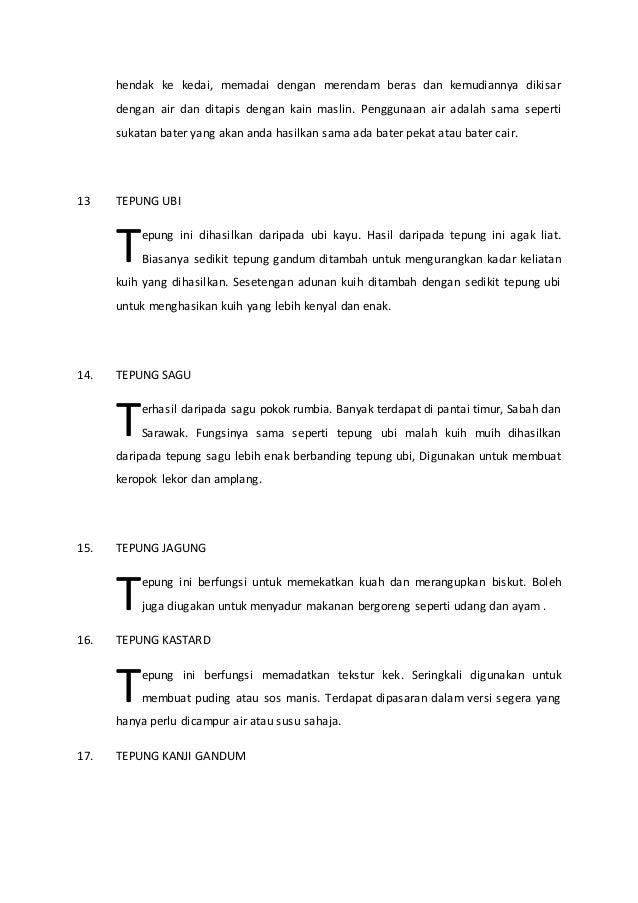 hendak ke kedai, memadai dengan merendam beras dan kemudiannya dikisar dengan air dan ditapis dengan kain maslin. Penggunaan air adalah sama seperti sukatan bater yang akan anda hasilkan sama ada bater pekat atau bater cair.

13 TEPUNG UBI

Tepung ini dihasilkan daripada ubi kayu. Hasil daripada tepung ini agak liat. Biasanya sedikit tepung gandum ditambah untuk mengurangkan kadar keliatan kuih yang dihasilkan. Sesetengan adunan kuih ditambah dengan sedikit tepung ubi untuk menghasikan kuih yang lebih kenyal dan enak.

14. TEPUNG SAGU

Terhasil daripada sagu pokok rumbia. Banyak terdapat di pantai timur, Sabah dan Sarawak. Fungsinya sama seperti tepung ubi malah kuih muih dihasilkan daripada tepung sagu lebih enak berbanding tepung ubi, Digunakan untuk membuat keropok lekor dan amplang.

15. TEPUNG JAGUNG

Tepung ini berfungsi untuk memekatkan kuah dan merangupkan biskut. Boleh juga diugakan untuk menyadur makanan bergoreng seperti udang dan ayam .

16. TEPUNG KASTARD

Tepung ini berfungsi memadatkan tekstur kek. Seringkali digunakan untuk membuat puding atau sos manis. Terdapat dipasaran dalam versi segera yang hanya perlu dicampur air atau susu sahaja.

17. TEPUNG KANJI GANDUM